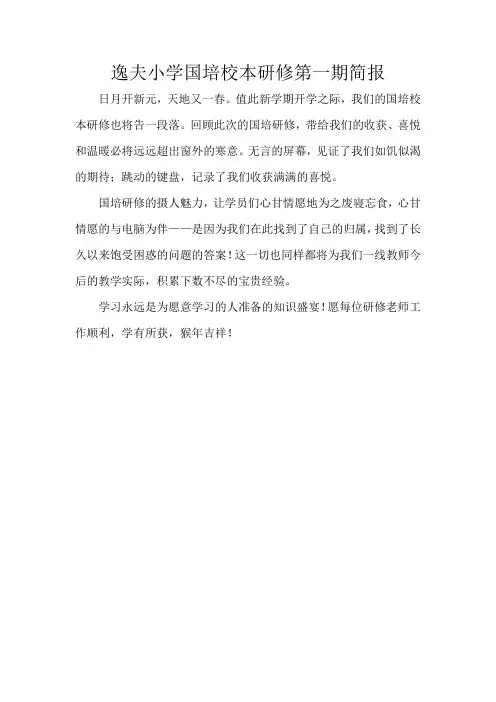 逸夫小学国培校本研修第一期简报

日月开新元，天地又一春。值此新学期开学之际，我们的国培校本研修也将告一段落。回顾此次的国培研修，带给我们的收获、喜悦和温暖必将远远超出窗外的寒意。无言的屏幕，见证了我们如饥似渴的期待；跳动的键盘，记录了我们收获满满的喜悦。

国培研修的摄人魅力，让学员们心甘情愿地为之废寝忘食，心甘情愿的与电脑为伴——是因为我们在此找到了自己的归属，找到了长久以来饱受困惑的问题的答案！这一切也同样都将为我们一线教师今后的教学实际，积累下数不尽的宝贵经验。

学习永远是为愿意学习的人准备的知识盛宴！愿每位研修老师工作顺利，学有所获，猴年吉祥！